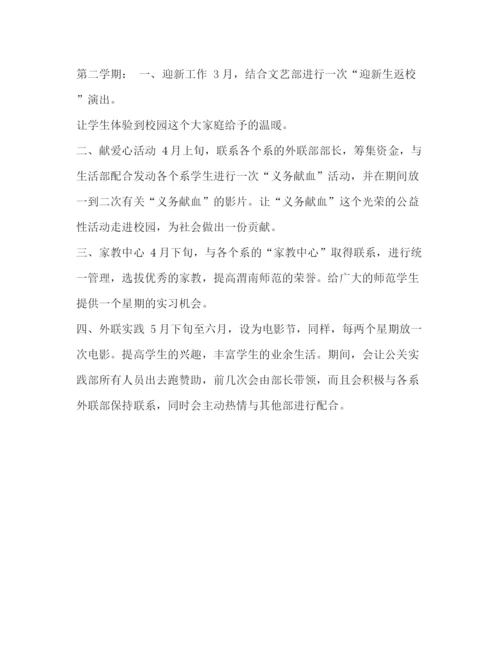 第二学期： 一、迎新工作 3月，结合文艺部进行一次“迎新生返校”演出。

让学生体验到校园这个大家庭给予的温暖。

二、献爱心活动 4月上旬，联系各个系的外联部部长，筹集资金，与生活部配合发动各个系学生进行一次“义务献血”活动，并在期间放一到二次有关“义务献血”的影片。让“义务献血”这个光荣的公益性活动走进校园，为社会做出一份贡献。

三、家教中心 4月下旬，与各个系的“家教中心”取得联系，进行统一管理，选拔优秀的家教，提高渭南师范的荣誉。给广大的师范学生提供一个星期的实习机会。

四、外联实践 5月下旬至六月，设为电影节，同样，每两个星期放一次电影。提高学生的兴趣，丰富学生的业余生活。期间，会让公关实践部所有人员出去跑赞助，前几次会由部长带领，而且会积极与各系外联部保持联系，同时会主动热情与其他部进行配合。